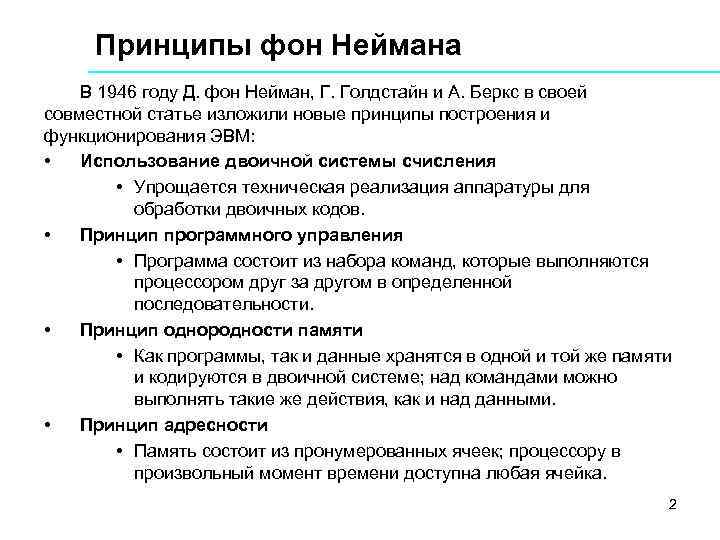 Принципы фон Неймана

В 1946 году Д. фон Нейман, Г. Голдстайн и А. Беркс в своей совместной статье изложили новые принципы построения и функционирования ЭВМ:

• Использование двоичной системы счисления
  • Упрощается техническая реализация аппаратуры для обработки двоичных кодов.
• Принцип программного управления
  • Программа состоит из набора команд, которые выполняются процессором друг за другом в определенной последовательности.
• Принцип однородности памяти
  • Как программы, так и данные хранятся в одной и той же памяти и кодируются в двоичной системе; над командами можно выполнять такие же действия, как и над данными.
• Принцип адресности
  • Память состоит из пронумерованных ячеек; процессору в произвольный момент времени доступна любая ячейка.

2